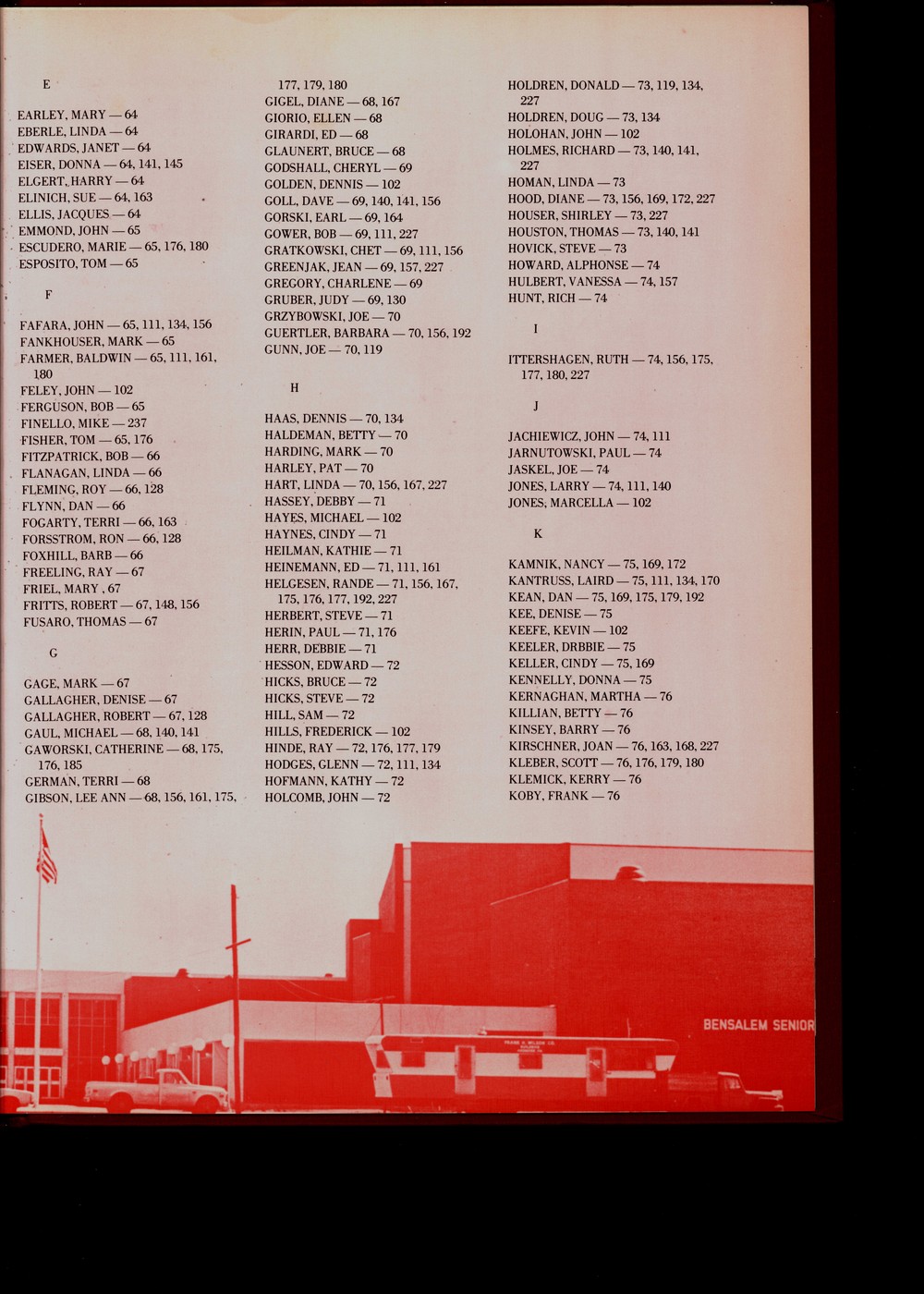 E

EARLEY, MARY — 64
EBERLE, LINDA — 64
EDWARDS, JANET — 64
EISER, DONNA — 64, 141, 145
ELGERT, HARRY — 64
ELINICH, SUE — 64, 163
ELLIS, JACQUES — 64
EMMOND, JOHN — 65
ESCUDERO, MARIE — 65, 176, 180
ESPOSITO, TOM — 65

F

FAFARA, JOHN — 65, 111, 134, 156
FANKHOUSER, MARK — 65
FARMER, BALDWIN — 65, 111, 161, 180
FELEY, JOHN — 102
FERGUSON, BOB — 65
FINELLO, MIKE — 237
FISHER, TOM — 65, 176
FITZPATRICK, BOB — 66
FLANAGAN, LINDA — 66
FLEMING, ROY — 66, 128
FLYNN, DAN — 66
FOGARTY, TERRI — 66, 163
FORSSTROM, RON — 66, 128
FOXHILL, BARB — 66
FREELING, RAY — 67
FRIEL, MARY , 67
FRITTS, ROBERT — 67, 148, 156
FUSARO, THOMAS — 67

G

GAGE, MARK — 67
GALLAGHER, DENISE — 67
GALLAGHER, ROBERT — 67, 128
GAUL, MICHAEL — 68, 140, 141
GAWORSKI, CATHERINE — 68, 175, 176, 185
GERMAN, TERRI — 68
GIBSON, LEE ANN — 68, 156, 161, 175, 177, 179, 180
GIGEL, DIANE — 68, 167
GIORIO, ELLEN — 68
GIRARDI, ED — 68
GLAUNERT, BRUCE — 68
GODSHALL, CHERYL — 69
GOLDEN, DENNIS — 102
GOLL, DAVE — 69, 140, 141, 156
GORSKI, EARL — 69, 164
GOWER, BOB — 69, 111, 227
GRATKOWSKI, CHET — 69, 111, 156
GREENJAK, JEAN — 69, 157, 227
GREGORY, CHARLENE — 69
GRUBER, JUDY — 69, 130
GRZYBOWSKI, JOE — 70
GUERTLER, BARBARA — 70, 156, 192
GUNN, JOE — 70, 119

H

HAAS, DENNIS — 70, 134
HALDEMAN, BETTY — 70
HARDING, MARK — 70
HARLEY, PAT — 70
HART, LINDA — 70, 156, 167, 227
HASSEY, DEBBY — 71
HAYES, MICHAEL — 102
HAYNES, CINDY — 71
HEILMAN, KATHIE — 71
HEINEMANN, ED — 71, 111, 161
HELGESEN, RANDE — 71, 156, 167, 175, 176, 177, 192, 227
HERBERT, STEVE — 71
HERIN, PAUL — 71, 176
HERR, DEBBIE — 71
HESSON, EDWARD — 72
HICKS, BRUCE — 72
HICKS, STEVE — 72
HILL, SAM — 72
HILLS, FREDERICK — 102
HINDE, RAY — 72, 176, 177, 179
HODGES, GLENN — 72, 111, 134
HOFMANN, KATHY — 72
HOLCOMB, JOHN — 72
HOLDREN, DONALD — 73, 119, 134, 227
HOLDREN, DOUG — 73, 134
HOLOHAN, JOHN — 102
HOLMES, RICHARD — 73, 140, 141, 227
HOMAN, LINDA — 73
HOOD, DIANE — 73, 156, 169, 172, 227
HOUSER, SHIRLEY — 73, 227
HOUSTON, THOMAS — 73, 140, 141
HOVICK, STEVE — 73
HOWARD, ALPHONSE — 74
HULBERT, VANESSA — 74, 157
HUNT, RICH — 74

I

ITTERSHAGEN, RUTH — 74, 156, 175, 177, 180, 227

J

JACHIEWICZ, JOHN — 74, 111
JARNUTOWSKI, PAUL — 74
JASKEL, JOE — 74
JONES, LARRY — 74, 111, 140
JONES, MARCELLA — 102

K

KAMNIK, NANCY — 75, 169, 172
KANTRUSS, LAIRD — 75, 111, 134, 170
KEAN, DAN — 75, 169, 175, 179, 192
KEE, DENISE — 75
KEEFE, KEVIN — 102
KEELER, DRBBIE — 75
KELLER, CINDY — 75, 169
KENNELLY, DONNA — 75
KERNAGHAN, MARTHA — 76
KILLIAN, BETTY — 76
KINSEY, BARRY — 76
KIRSCHNER, JOAN — 76, 163, 168, 227
KLEBER, SCOTT — 76, 176, 179, 180
KLEMICK, KERRY — 76
KOBY, FRANK — 76

BENSALEM SENIOR